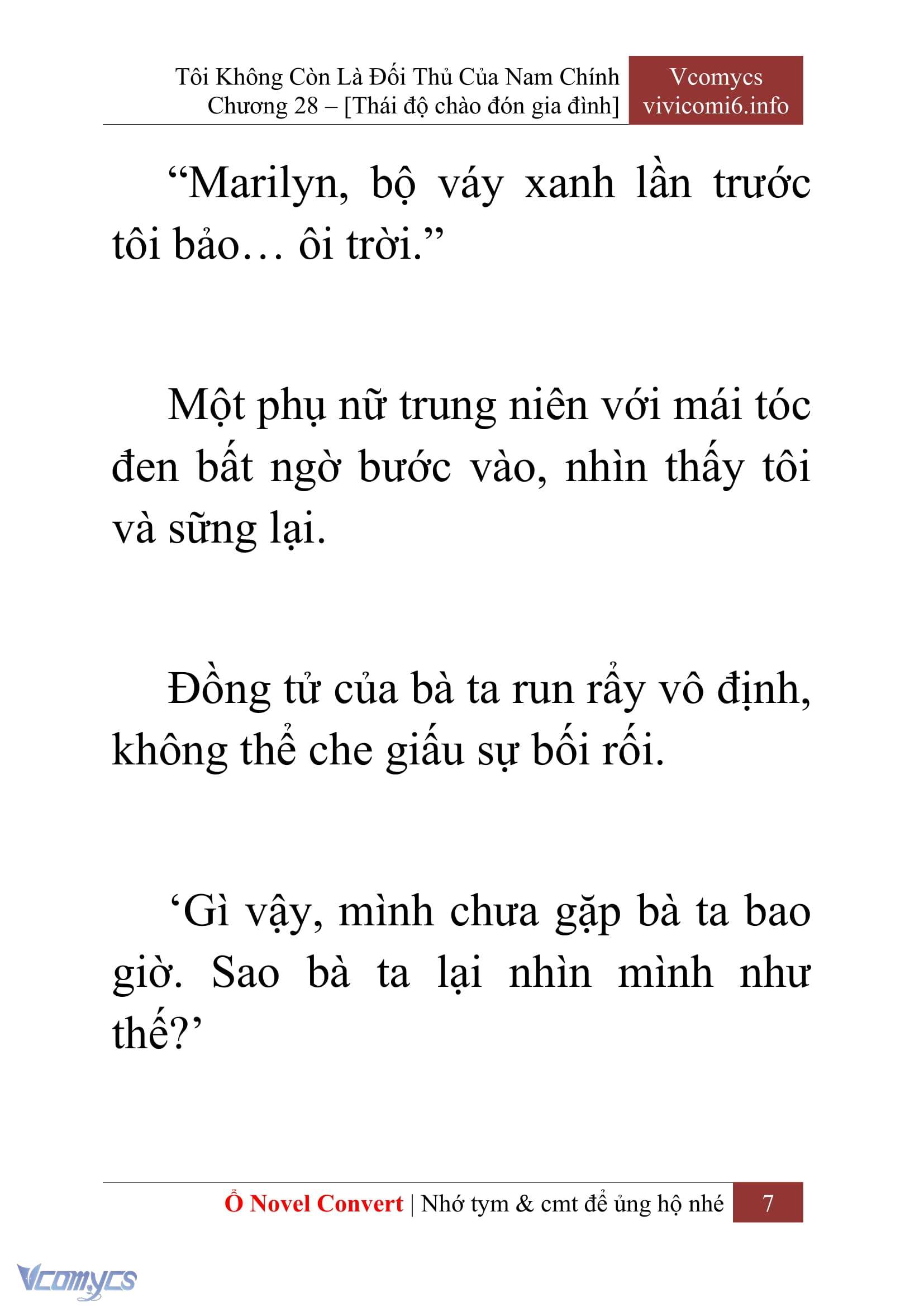 Tôi Không Còn Là Đối Thủ Của Nam Chính
Chương 28 – [Thái độ chào đón gia đình]

Vcomycs
vivicomi6.info

“Marilyn, bộ váy xanh lần trước tôi bảo… ôi trời.”

Một phụ nữ trung niên với mái tóc đen bất ngờ bước vào, nhìn thấy tôi và sững lại.

Đồng tử của bà ta run rẩy vô định, không thể che giấu sự bối rối.

‘Gì vậy, mình chưa gặp bà ta bao giờ. Sao bà ta lại nhìn mình như thế?’

Ổ Novel Convert | Nhớ tym & cmt để ủng hộ nhé 7

Vcomycs